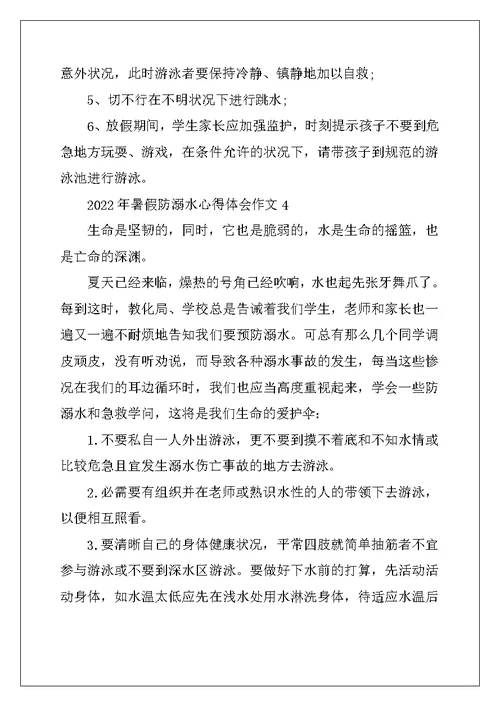 意外状况，此时游泳者要保持冷静、镇静地加以自救；

5、切不行在不明状况下进行跳水；

6、放假期间，学生家长应加强监护，时刻提示孩子不要到危急地方玩耍、游戏，在条件允许的状况下，请带孩子到规范的游泳池进行游泳。

2022年暑假防溺水心得体会作文4

生命是坚韧的，同时，它也是脆弱的，水是生命的摇篮，也是亡命的深渊。

夏天已经来临，燥热的号角已经吹响，水也起先张牙舞爪了。每到这时，教化局、学校总是告诫着我们学生，老师和家长也一遍又一遍不耐烦地告知我们要预防溺水。可总有那么几个同学调皮顽皮，没有听劝说，而导致各种溺水事故的发生，每当这些惨况在我们的耳边循环时，我们也应当高度重视起来，学会一些防溺水和急救学问，这将是我们生命的爱护伞：

1.不要私自一人外出游泳，更不要到摸不着底和不知水情或比较危急且宜发生溺水伤亡事故的地方去游泳。

2.必需要有组织并在老师或熟识水性的人的带领下去游泳，以便相互照看。

3.要清晰自己的身体健康状况，平常四肢就简单抽筋者不宜参与游泳或不要到深水区游泳。要做好下水前的打算，先活动活动身体，如水温太低应先在浅水处用水淋洗身体，待适应水温后